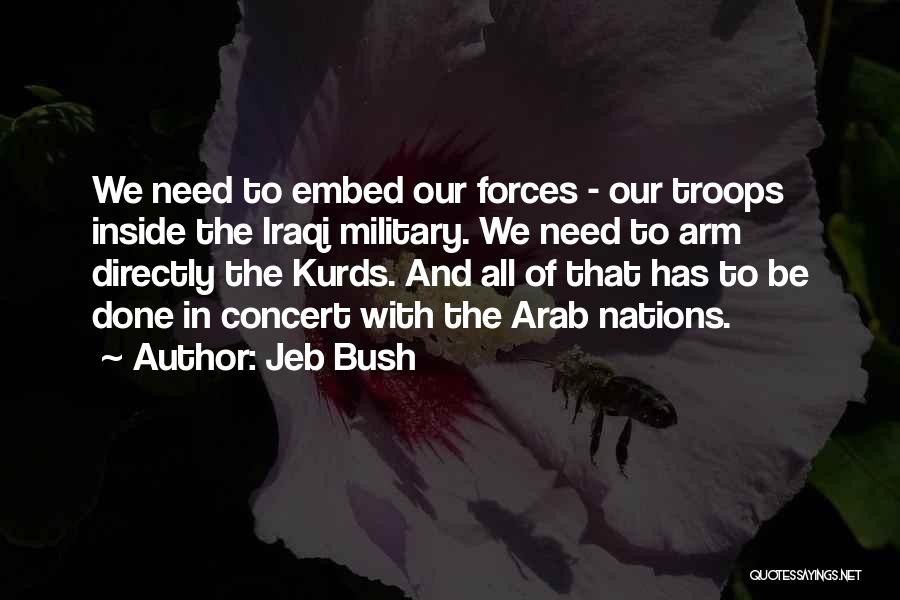 We need to embed our forces - our troops inside the Iraqi military. We need to arm directly the Kurds. And all of that has to be done in concert with the Arab nations.
~ Author: Jeb Bush

QUOTESSAYINGS.NET